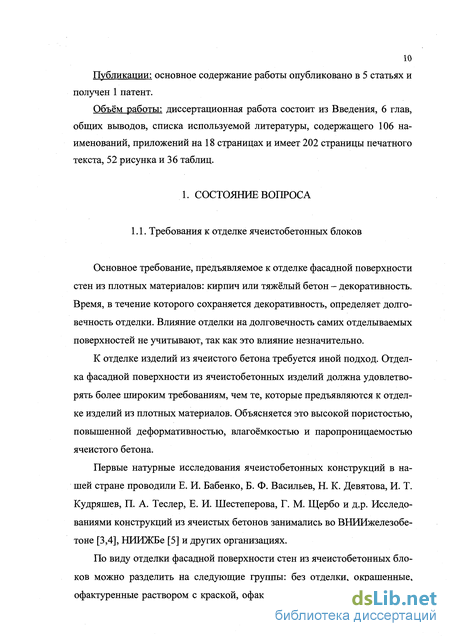 10

Публикации: основное содержание работы опубликовано в 5 статьях и получен 1 патент.

Объём работы: диссертационная работа состоит из Введения, 6 глав, общих выводов, списка используемой литературы, содержащего 106 наименований, приложений на 18 страницах и имеет 202 страницы печатного текста, 52 рисунка и 36 таблиц.

1. СОСТОЯНИЕ ВОПРОСА

1.1. Требования к отделке ячеистобетонных блоков

Основное требование, предъявляемое к отделке фасадной поверхности стен из плотных материалов: кирпич или тяжёлый бетон – декоративность. Время, в течение которого сохраняется декоративность, определяет долговечность отделки. Влияние отделки на долговечность самих отделываемых поверхностей не учитывают, так как это влияние незначительно.

К отделке изделий из ячеистого бетона требуется иной подход. Отделка фасадной поверхности из ячеистобетонных изделий должна удовлетворять более широким требованиям, чем те, которые предъявляются к отделке изделий из плотных материалов. Объясняется это высокой пористостью, повышенной деформативностью, влагоёмкостью и паропроницаемостью ячеистого бетона.

Первые натурные исследования ячеистобетонных конструкций в нашей стране проводили Е. И. Бабенко, Б. Ф. Васильев, Н. К. Девятова, И. Т. Кудряшев, П. А. Теслер, Е. И. Шестеперова, Г. М. Щербо и д.р. Исследованиями конструкций из ячеистых бетонов занимались во ВНИИжелезобетоне [3,4], НИИЖБе [5] и других организациях.

По виду отделки фасадной поверхности стен из ячеистобетонных блоков можно разделить на следующие группы: без отделки, окрашенные, офактуренные раствором с краской, офак

dsLib.net
библиотека диссертаций